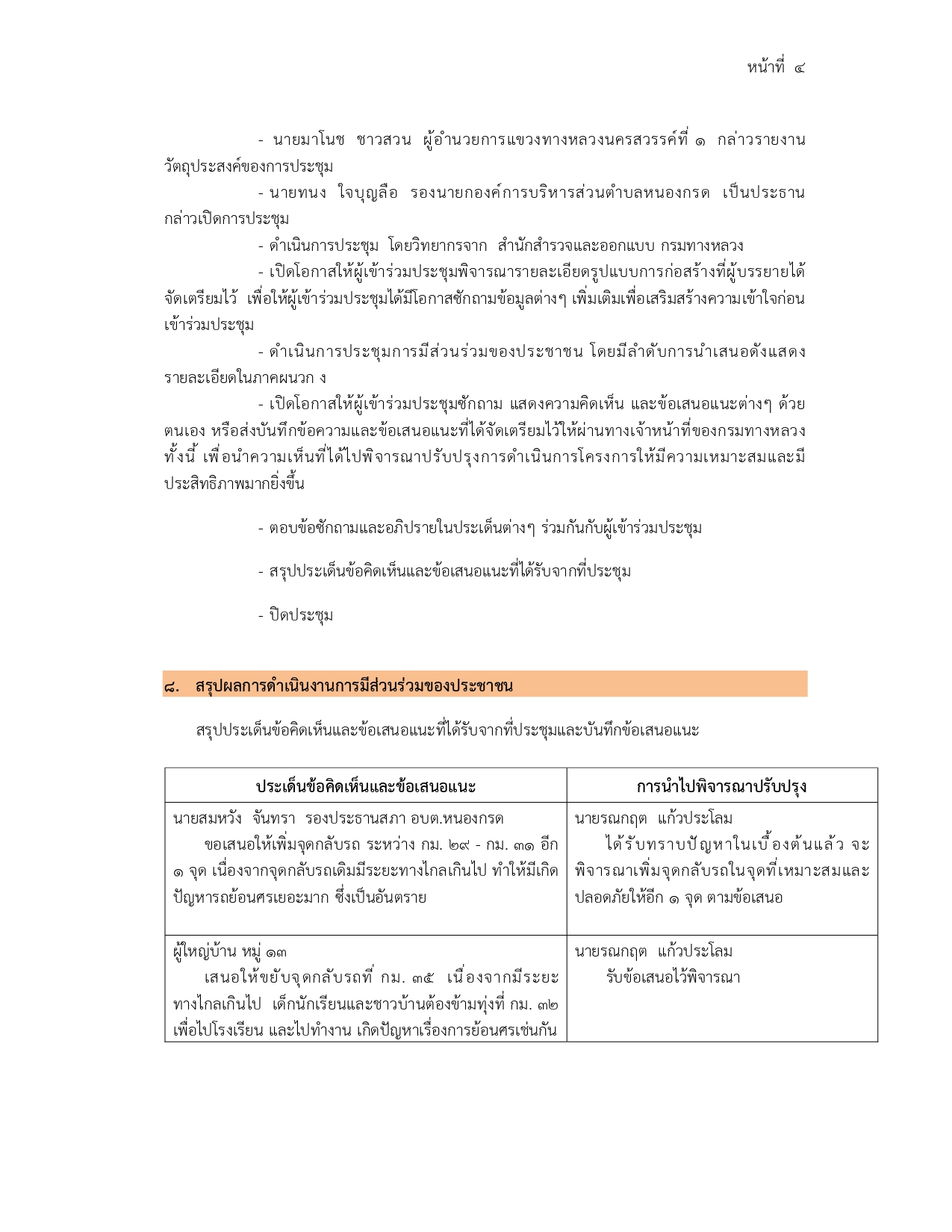 หน้าที่ ๔

- นายมาโนช ชาวสวน ผู้อำนวยการแขวงทางหลวงนครสวรรค์ที่ ๑ กล่าวรายงานวัตถุประสงค์ของการประชุม

- นายทนง ใจบุญลือ รองนายกองค์การบริหารส่วนตำบลหนองกรด เป็นประธานกล่าวเปิดการประชุม

- ดำเนินการประชุม โดยวิทยากรจาก สำนักสำรวจและออกแบบ กรมทางหลวง

- เปิดโอกาสให้ผู้เข้าร่วมประชุมพิจารณารายละเอียดรูปแบบการก่อสร้างที่ผู้บรรยายได้จัดเตรียมไว้ เพื่อให้ผู้เข้าร่วมประชุมได้มีโอกาสซักถามข้อมูลต่างๆ เพิ่มเติมเพื่อเสริมสร้างความเข้าใจก่อนเข้าร่วมประชุม

- ดำเนินการประชุมการมีส่วนร่วมของประชาชน โดยมีลำดับการนำเสนอดังแสดงรายละเอียดในภาคผนวก ง

- เปิดโอกาสให้ผู้เข้าร่วมประชุมซักถาม แสดงความคิดเห็น และข้อเสนอแนะต่างๆ ด้วยตนเอง หรือส่งบันทึกข้อความและข้อเสนอแนะที่ได้จัดเตรียมไว้ให้ผ่านทางเจ้าหน้าที่ของกรมทางหลวง ทั้งนี้ เพื่อนำความเห็นที่ได้ไปพิจารณาปรับปรุงการดำเนินการโครงการให้มีความเหมาะสมและมีประสิทธิภาพมากยิ่งขึ้น

- ตอบข้อซักถามและอภิปรายในประเด็นต่างๆ ร่วมกันกับผู้เข้าร่วมประชุม

- สรุปประเด็นข้อคิดเห็นและข้อเสนอแนะที่ได้รับจากที่ประชุม

- ปิดประชุม

๘. สรุปผลการดำเนินงานการมีส่วนร่วมของประชาชน

สรุปประเด็นข้อคิดเห็นและข้อเสนอแนะที่ได้รับจากที่ประชุมและบันทึกข้อเสนอแนะ

| ประเด็นข้อคิดเห็นและข้อเสนอแนะ | การนำไปพิจารณาปรับปรุง |
|---|---|
| นายสมหวัง จันทรา รองประธานสภา อบต.หนองกรด ขอเสนอให้เพิ่มจุดกลับรถ ระหว่าง กม. ๒๙ - กม. ๓๑ อีก ๑ จุด เนื่องจากจุดกลับรถเดิมมีระยะทางไกลเกินไป ทำให้มีเกิดปัญหารถย้อนศรเยอะมาก ซึ่งเป็นอันตราย | นายรณกฤต แก้วประโลม ได้รับทราบปัญหาในเบื้องต้นแล้ว จะพิจารณาเพิ่มจุดกลับรถในจุดที่เหมาะสมและปลอดภัยให้อีก ๑ จุด ตามข้อเสนอ |
| ผู้ใหญ่บ้าน หมู่ ๑๓ เสนอให้ขยับจุดกลับรถที่ กม. ๓๕ เนื่องจากมีระยะทางไกลเกินไป เด็กนักเรียนและชาวบ้านต้องข้ามทุ่งที่ กม. ๓๒ เพื่อไปโรงเรียน และไปทำงาน เกิดปัญหาเรื่องการย้อนศรเช่นกัน | นายรณกฤต แก้วประโลม รับข้อเสนอไว้พิจารณา |